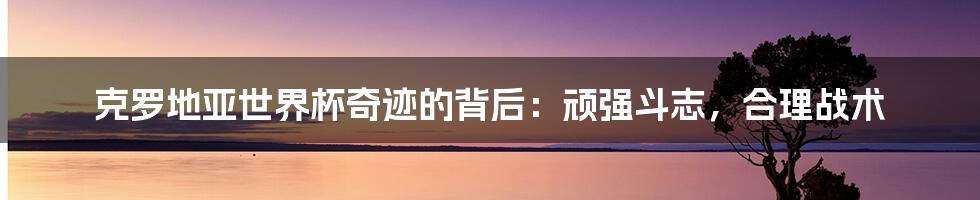 克罗地亚世界杯奇迹的背后：顽强斗志，合理战术